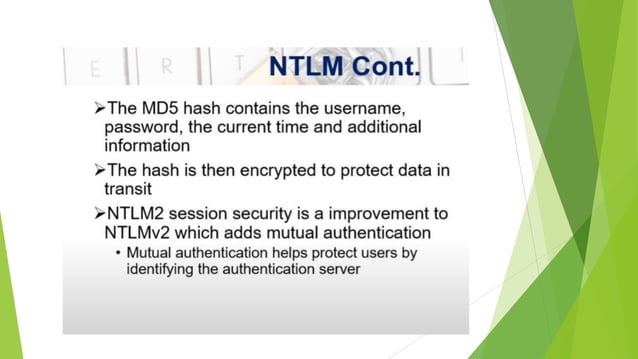 E R T

NTLM Cont.

➢The MD5 hash contains the username, password, the current time and additional information

➢The hash is then encrypted to protect data in transit

➢NTLM2 session security is a improvement to NTLMv2 which adds mutual authentication

• Mutual authentication helps protect users by identifying the authentication server